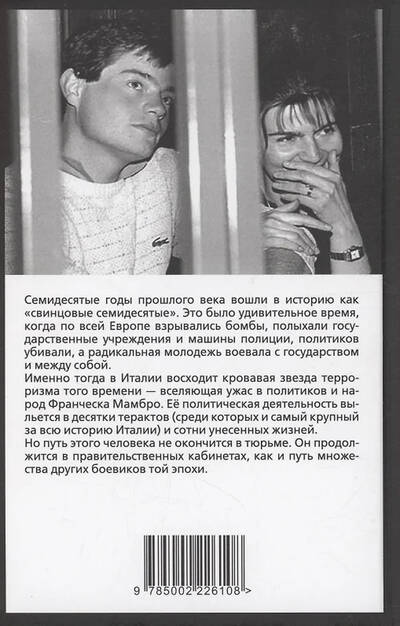 Семидесятые годы прошлого века вошли в историю как «свинцовые семидесятые». Это было удивительное время, когда по всей Европе взрывались бомбы, полыхали государственные учреждения и машины полиции, политиков убивали, а радикальная молодежь воевала с государством и между собой.
Именно тогда в Италии восходит кровавая звезда терроризма того времени — вселяющая ужас в политиков и народ Франческа Мамбро. Её политическая деятельность выльется в десятки терактов (среди которых и самый крупный за всю историю Италии) и сотни унесенных жизней.
Но путь этого человека не окончится в тюрьме. Он продолжится в правительственных кабинетах, как и путь множества других боевиков той эпохи.

9 785002 226108 >